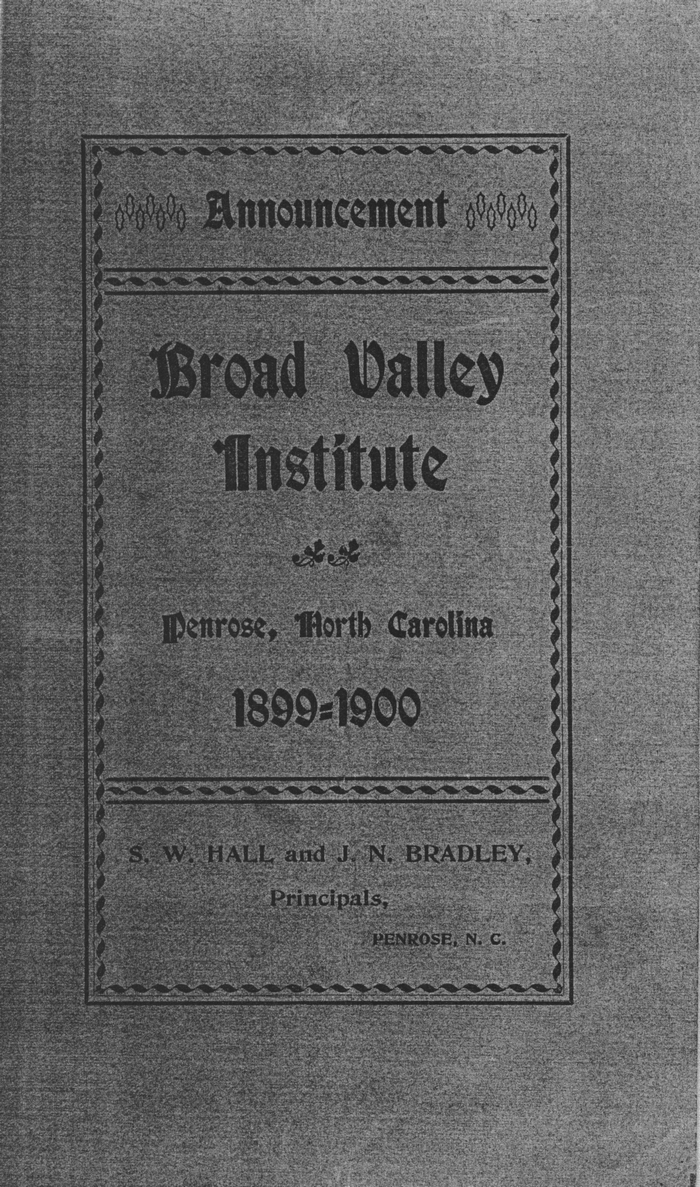 Announcement

Broad Valley Institute

Penrose, North Carolina

1899=1900

S. W. HALL and J. N. BRADLEY, Principals,

PENROSE, N. C.